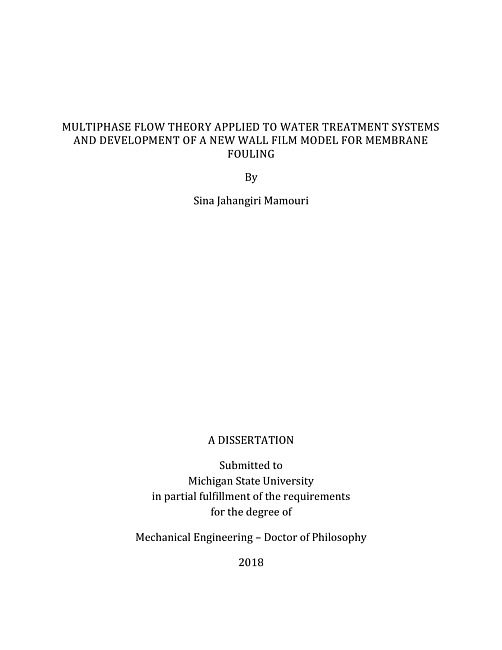 MULTIPHASE FLOW THEORY APPLIED TO WATER TREATMENT SYSTEMS AND DEVELOPMENT OF A NEW WALL FILM MODEL FOR MEMBRANE FOULING

By

Sina Jahangiri Mamouri

A DISSERTATION

Submitted to
Michigan State University
in partial fulfillment of the requirements
for the degree of

Mechanical Engineering – Doctor of Philosophy

2018